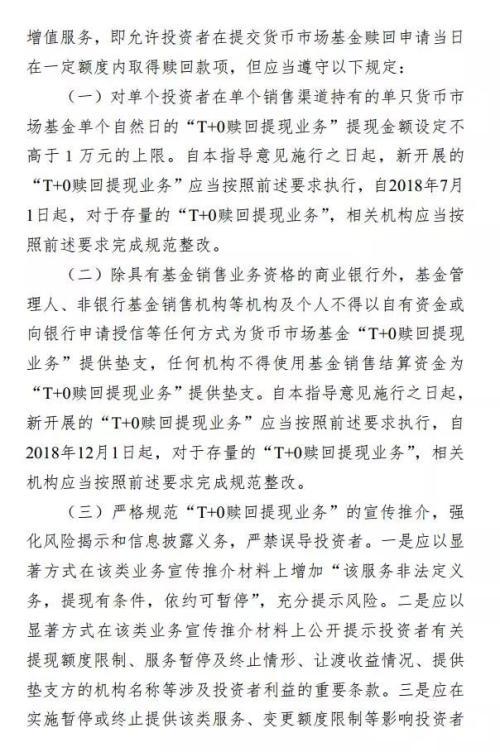 增值服务，即允许投资者在提交货币市场基金赎回申请当日在一定额度内取得赎回款项，但应当遵守以下规定：

（一）对单个投资者在单个销售渠道持有的单只货币市场基金单个自然日的“T+0赎回提现业务”提现金额设定不高于1万元的上限。自本指导意见施行之日起，新开展的“T+0赎回提现业务”应当按照前述要求执行，自2018年7月1日起，对于存量的“T+0赎回提现业务”，相关机构应当按照前述要求完成规范整改。

（二）除具有基金销售业务资格的商业银行外，基金管理人、非银行基金销售机构等机构及个人不得以自有资金或向银行申请授信等任何方式为货币市场基金“T+0赎回提现业务”提供垫支，任何机构不得使用基金销售结算资金为“T+0赎回提现业务”提供垫支。自本指导意见施行之日起，新开展的“T+0赎回提现业务”应当按照前述要求执行，自2018年12月1日起，对于存量的“T+0赎回提现业务”，相关机构应当按照前述要求完成规范整改。

（三）严格规范“T+0赎回提现业务”的宣传推介，强化风险揭示和信息披露义务，严禁误导投资者。一是应以显著方式在该类业务宣传推介材料上增加“该服务非法定义务，提现有条件，依约可暂停”，充分提示风险。二是应以显著方式在该类业务宣传推介材料上公开提示投资者有关提现额度限制、服务暂停及终止情形、让渡收益情况、提供垫支方的机构名称等涉及投资者利益的重要条款。三是应在实施暂停或终止提供该类服务、变更额度限制等影响投资者